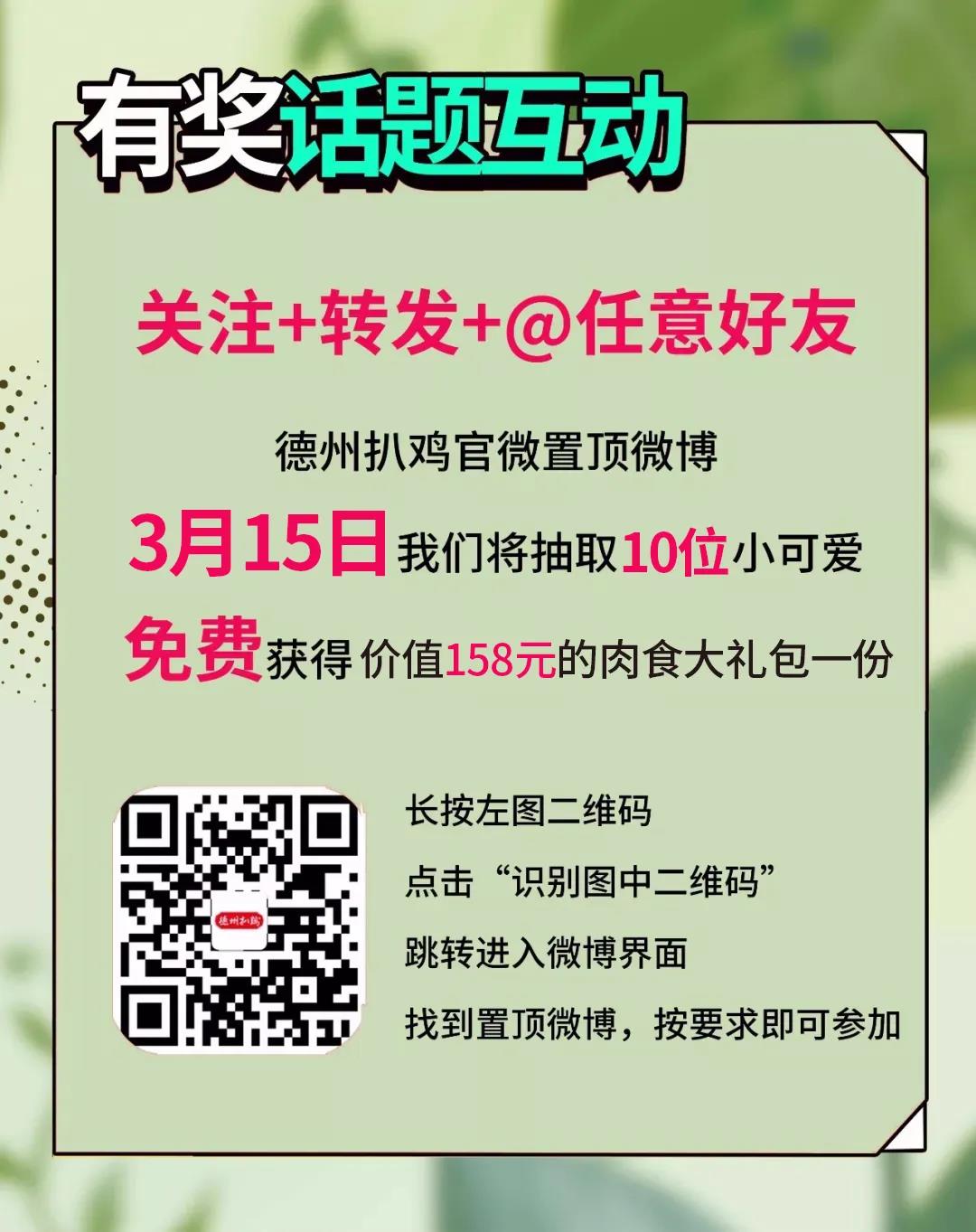 有奖话题互动

关注+转发+@任意好友

德州扒鸡官微置顶微博

3月15日我们将抽取10位小可爱

免费获得 价值158元的肉食大礼包一份

德州扒鸡

长按左图二维码

点击“识别图中二维码”

跳转进入微博界面

找到置顶微博，按要求即可参加